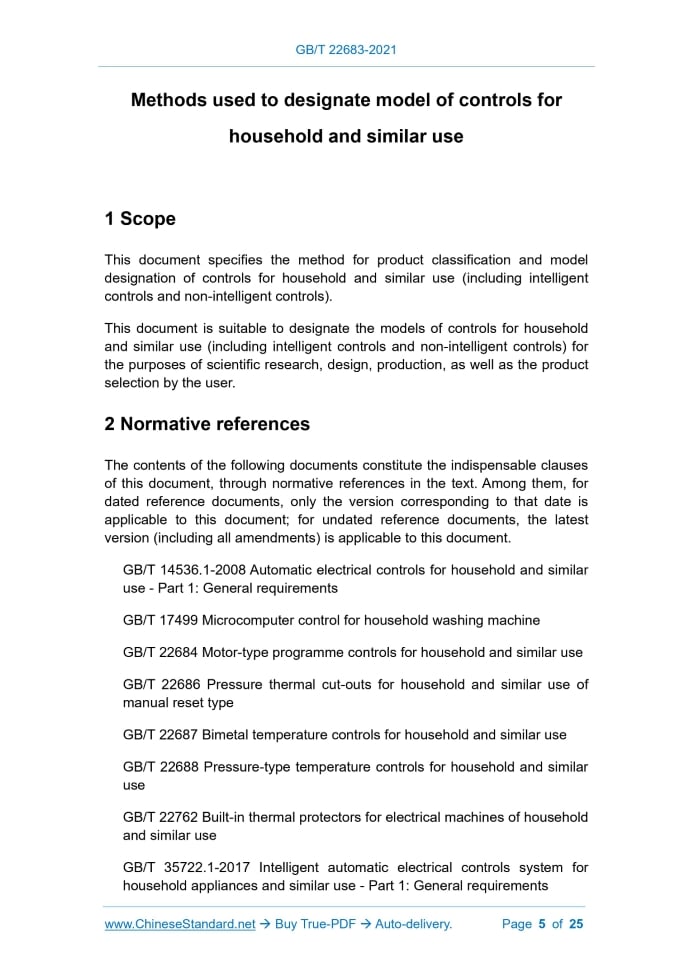 GB/T 22683-2021

Methods used to designate model of controls for household and similar use

1 Scope

This document specifies the method for product classification and model designation of controls for household and similar use (including intelligent controls and non-intelligent controls).

This document is suitable to designate the models of controls for household and similar use (including intelligent controls and non-intelligent controls) for the purposes of scientific research, design, production, as well as the product selection by the user.

2 Normative references

The contents of the following documents constitute the indispensable clauses of this document, through normative references in the text. Among them, for dated reference documents, only the version corresponding to that date is applicable to this document; for undated reference documents, the latest version (including all amendments) is applicable to this document.

GB/T 14536.1-2008 Automatic electrical controls for household and similar use - Part 1: General requirements

GB/T 17499 Microcomputer control for household washing machine

GB/T 22684 Motor-type programme controls for household and similar use

GB/T 22686 Pressure thermal cut-outs for household and similar use of manual reset type

GB/T 22687 Bimetal temperature controls for household and similar use

GB/T 22688 Pressure-type temperature controls for household and similar use

GB/T 22762 Built-in thermal protectors for electrical machines of household and similar use

GB/T 35722.1-2017 Intelligent automatic electrical controls system for household appliances and similar use - Part 1: General requirements

www.ChineseStandard.net → Buy True-PDF → Auto-delivery. Page 5 of 25